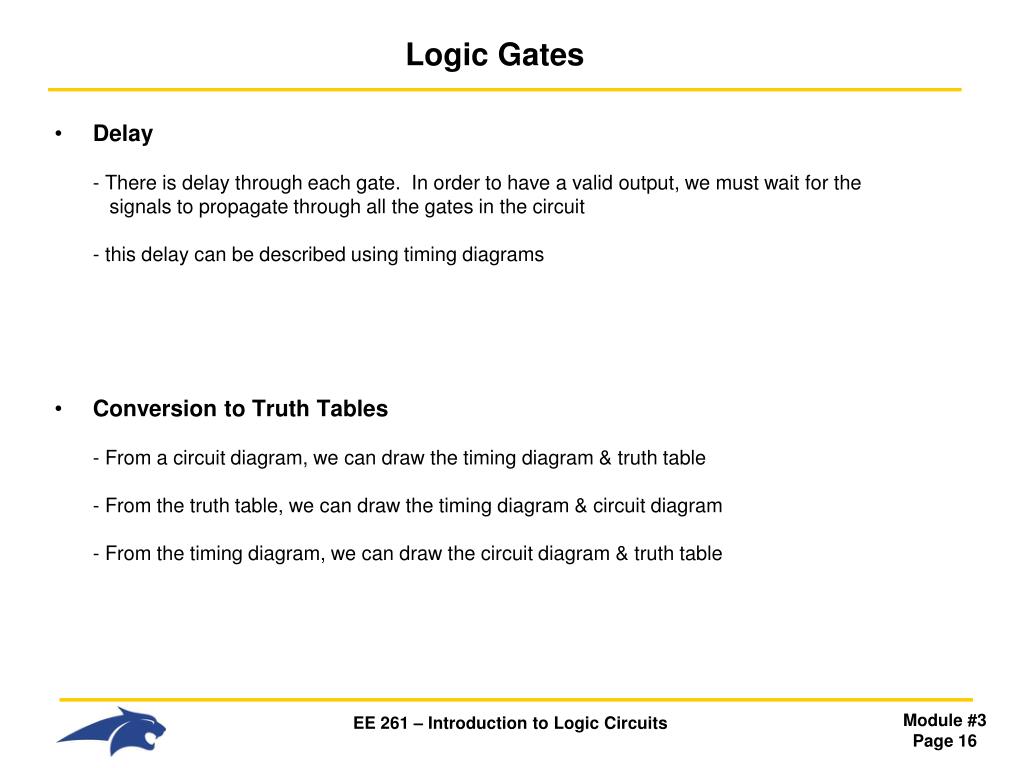 Logic Gates

• Delay

- There is delay through each gate. In order to have a valid output, we must wait for the signals to propagate through all the gates in the circuit

- this delay can be described using timing diagrams

• Conversion to Truth Tables

- From a circuit diagram, we can draw the timing diagram & truth table

- From the truth table, we can draw the timing diagram & circuit diagram

- From the timing diagram, we can draw the circuit diagram & truth table

EE 261 – Introduction to Logic Circuits

Module #3
Page 16